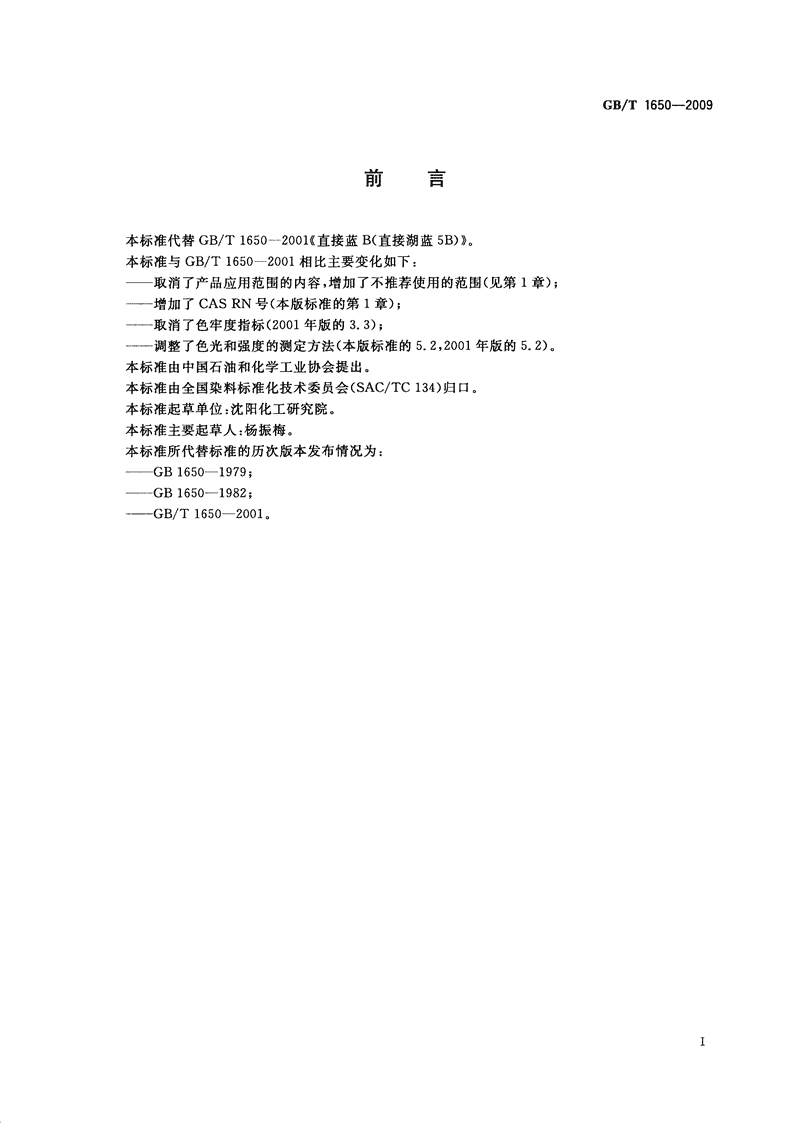 GB/T 1650—2009

前　言

本标准代替 GB/T 1650—2001《直接蓝 B(直接湖蓝 5B)》。

本标准与 GB/T 1650—2001 相比主要变化如下：

——取消了产品应用范围的内容，增加了不推荐使用的范围(见第 1 章)；

——增加了 CAS RN 号(本版标准的第 1 章)；

——取消了色牢度指标(2001 年版的 3.3)；

——调整了色光和强度的测定方法(本版标准的 5.2，2001 年版的 5.2)。

本标准由中国石油和化学工业协会提出。

本标准由全国染料标准化技术委员会(SAC/TC 134)归口。

本标准起草单位：沈阳化工研究院。

本标准主要起草人：杨振梅。

本标准所代替标准的历次版本发布情况为：

——GB 1650—1979；

——GB 1650—1982；

——GB/T 1650—2001。

I